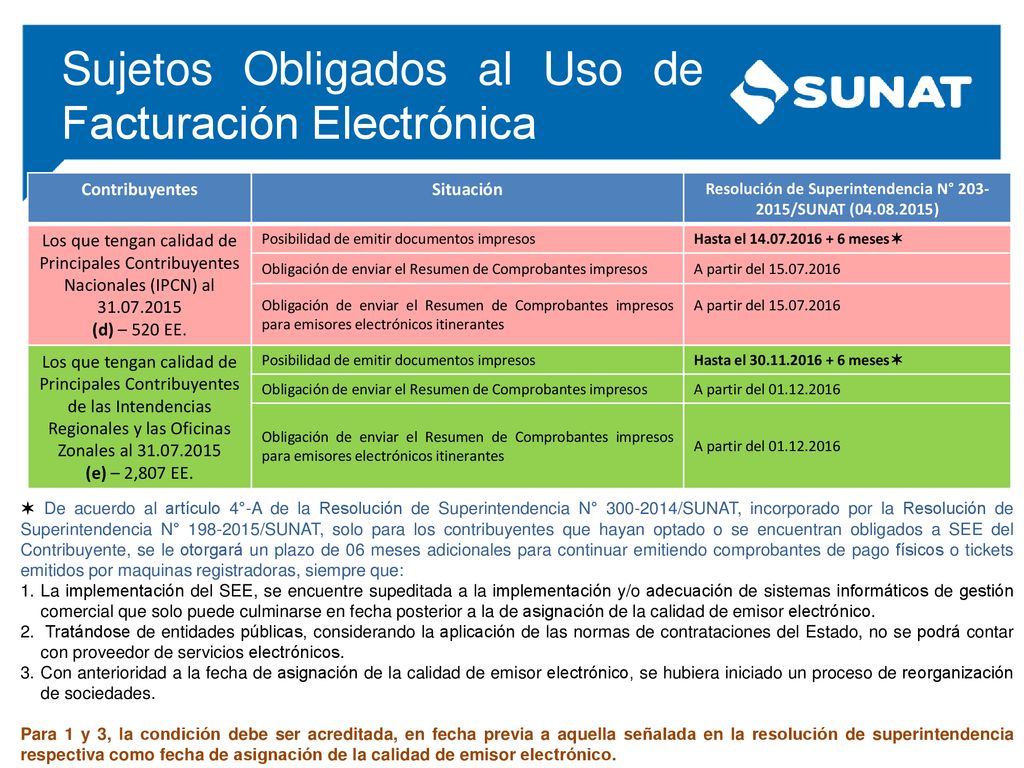 Sujetos Obligados al Uso de Facturación Electrónica

SUNAT

| Contribuyentes | Situación | Resolución de Superintendencia N° 203-2015/SUNAT (04.08.2015) |
|---|---|---|
| Los que tengan calidad de Principales Contribuyentes Nacionales (IPCN) al 31.07.2015 (d) – 520 EE. | Posibilidad de emitir documentos impresos | Hasta el 14.07.2016 + 6 meses✶ |
| | Obligación de enviar el Resumen de Comprobantes impresos | A partir del 15.07.2016 |
| | Obligación de enviar el Resumen de Comprobantes impresos para emisores electrónicos itinerantes | A partir del 15.07.2016 |
| Los que tengan calidad de Principales Contribuyentes de las Intendencias Regionales y las Oficinas Zonales al 31.07.2015 (e) – 2,807 EE. | Posibilidad de emitir documentos impresos | Hasta el 30.11.2016 + 6 meses✶ |
| | Obligación de enviar el Resumen de Comprobantes impresos | A partir del 01.12.2016 |
| | Obligación de enviar el Resumen de Comprobantes impresos para emisores electrónicos itinerantes | A partir del 01.12.2016 |

✶ De acuerdo al artículo 4°-A de la Resolución de Superintendencia N° 300-2014/SUNAT, incorporado por la Resolución de Superintendencia N° 198-2015/SUNAT, solo para los contribuyentes que hayan optado o se encuentran obligados a SEE del Contribuyente, se le otorgará un plazo de 06 meses adicionales para continuar emitiendo comprobantes de pago físicos o tickets emitidos por maquinas registradoras, siempre que:
1. La implementación del SEE, se encuentre supeditada a la implementación y/o adecuación de sistemas informáticos de gestión comercial que solo puede culminarse en fecha posterior a la de asignación de la calidad de emisor electrónico.
2. Tratándose de entidades públicas, considerando la aplicación de las normas de contrataciones del Estado, no se podrá contar con proveedor de servicios electrónicos.
3. Con anterioridad a la fecha de asignación de la calidad de emisor electrónico, se hubiera iniciado un proceso de reorganización de sociedades.

Para 1 y 3, la condición debe ser acreditada, en fecha previa a aquella señalada en la resolución de superintendencia respectiva como fecha de asignación de la calidad de emisor electrónico.